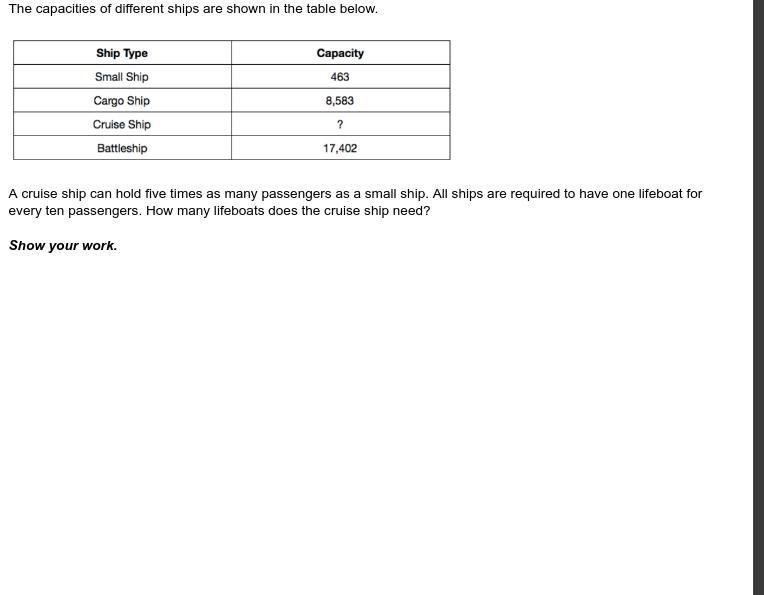 The capacities of different ships are shown in the table below.

| Ship Type | Capacity |
|---|---|
| Small Ship | 463 |
| Cargo Ship | 8,583 |
| Cruise Ship | ? |
| Battleship | 17,402 |

A cruise ship can hold five times as many passengers as a small ship. All ships are required to have one lifeboat for every ten passengers. How many lifeboats does the cruise ship need?

Show your work.